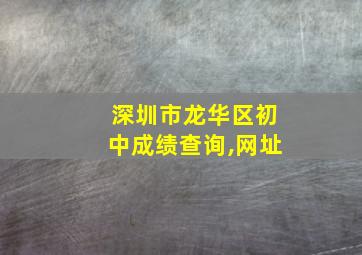 深圳市龙华区初中成绩查询,网址